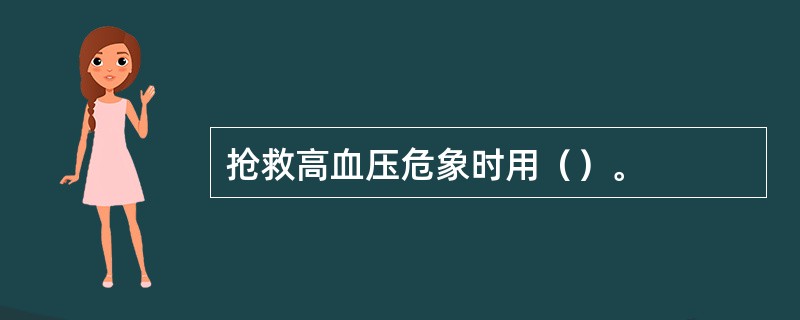 抢救高血压危象时用（）。